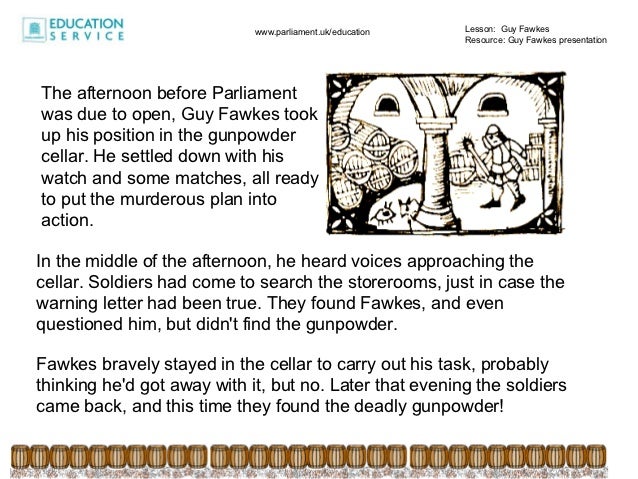 EDUCATION SERVICE

www.parliament.uk/education

Lesson: Guy Fawkes
Resource: Guy Fawkes presentation

The afternoon before Parliament was due to open, Guy Fawkes took up his position in the gunpowder cellar. He settled down with his watch and some matches, all ready to put the murderous plan into action.

In the middle of the afternoon, he heard voices approaching the cellar. Soldiers had come to search the storerooms, just in case the warning letter had been true. They found Fawkes, and even questioned him, but didn't find the gunpowder.

Fawkes bravely stayed in the cellar to carry out his task, probably thinking he'd got away with it, but no. Later that evening the soldiers came back, and this time they found the deadly gunpowder!